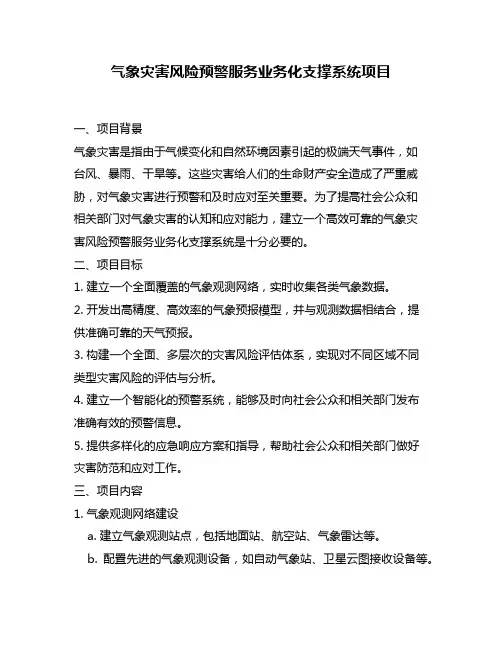 气象灾害风险预警服务业务化支撑系统项目

一、项目背景

气象灾害是指由于气候变化和自然环境因素引起的极端天气事件，如台风、暴雨、干旱等。这些灾害给人们的生命财产安全造成了严重威胁，对气象灾害进行预警和及时应对至关重要。为了提高社会公众和相关部门对气象灾害的认知和应对能力，建立一个高效可靠的气象灾害风险预警服务业务化支撑系统是十分必要的。

二、项目目标

1. 建立一个全面覆盖的气象观测网络，实时收集各类气象数据。

2. 开发出高精度、高效率的气象预报模型，并与观测数据相结合，提供准确可靠的天气预报。

3. 构建一个全面、多层次的灾害风险评估体系，实现对不同区域不同类型灾害风险的评估与分析。

4. 建立一个智能化的预警系统，能够及时向社会公众和相关部门发布准确有效的预警信息。

5. 提供多样化的应急响应方案和指导，帮助社会公众和相关部门做好灾害防范和应对工作。

三、项目内容

1. 气象观测网络建设

a. 建立气象观测站点，包括地面站、航空站、气象雷达等。

b. 配置先进的气象观测设备，如自动气象站、卫星云图接收设备等。